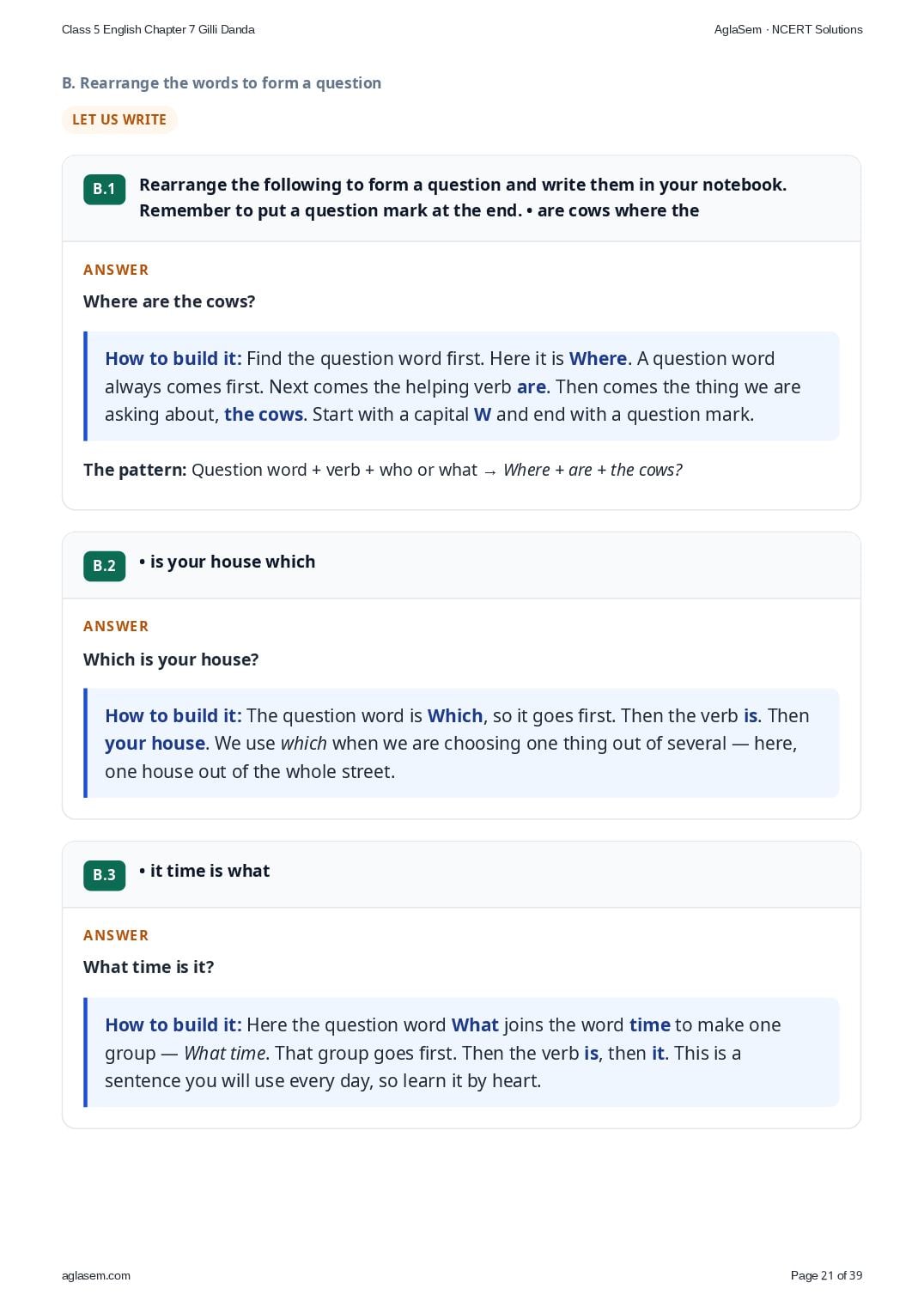 Class 5 English Chapter 7 Gilli Danda

AglaSem · NCERT Solutions

B. Rearrange the words to form a question

LET US WRITE

B.1

Rearrange the following to form a question and write them in your notebook. Remember to put a question mark at the end. • are cows where the

ANSWER

Where are the cows?

How to build it: Find the question word first. Here it is Where. A question word always comes first. Next comes the helping verb are. Then comes the thing we are asking about, the cows. Start with a capital W and end with a question mark.

The pattern: Question word + verb + who or what → Where + are + the cows?

B.2

• is your house which

ANSWER

Which is your house?

How to build it: The question word is Which, so it goes first. Then the verb is. Then your house. We use which when we are choosing one thing out of several — here, one house out of the whole street.

B.3

• it time is what

ANSWER

What time is it?

How to build it: Here the question word What joins the word time to make one group — What time. That group goes first. Then the verb is, then it. This is a sentence you will use every day, so learn it by heart.

aglasem.com

Page 21 of 39